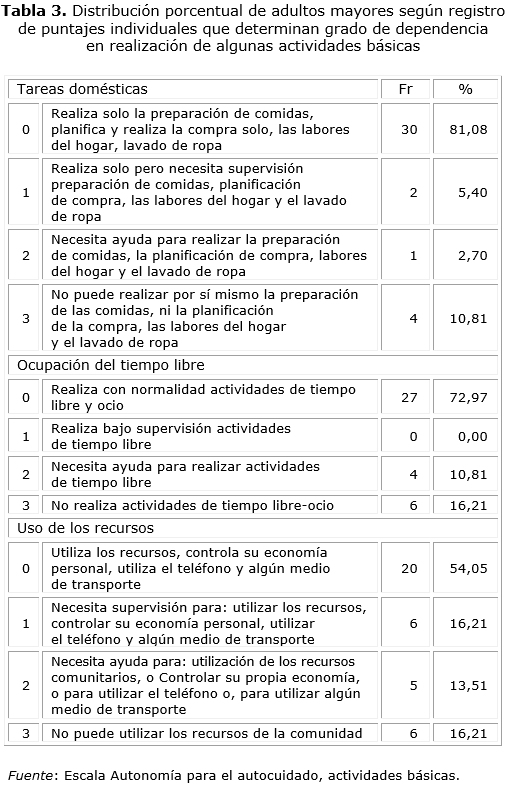 **Tabla 3.** Distribución porcentual de adultos mayores según registro de puntajes individuales que determinan grado de dependencia en realización de algunas actividades básicas

| Tareas domésticas | | Fr | % |
|---|---|---|---|
| 0 | Realiza solo la preparación de comidas, planifica y realiza la compra solo, las labores del hogar, lavado de ropa | 30 | 81,08 |
| 1 | Realiza solo pero necesita supervisión preparación de comidas, planificación de compra, las labores del hogar y el lavado de ropa | 2 | 5,40 |
| 2 | Necesita ayuda para realizar la preparación de comidas, la planificación de compra, labores del hogar y el lavado de ropa | 1 | 2,70 |
| 3 | No puede realizar por sí mismo la preparación de las comidas, ni la planificación de la compra, las labores del hogar y el lavado de ropa | 4 | 10,81 |
| Ocupación del tiempo libre | | | |
| 0 | Realiza con normalidad actividades de tiempo libre y ocio | 27 | 72,97 |
| 1 | Realiza bajo supervisión actividades de tiempo libre | 0 | 0,00 |
| 2 | Necesita ayuda para realizar actividades de tiempo libre | 4 | 10,81 |
| 3 | No realiza actividades de tiempo libre-ocio | 6 | 16,21 |
| Uso de los recursos | | | |
| 0 | Utiliza los recursos, controla su economía personal, utiliza el teléfono y algún medio de transporte | 20 | 54,05 |
| 1 | Necesita supervisión para: utilizar los recursos, controlar su economía personal, utilizar el teléfono y algún medio de transporte | 6 | 16,21 |
| 2 | Necesita ayuda para: utilización de los recursos comunitarios, o Controlar su propia economía, o para utilizar el teléfono o, para utilizar algún medio de transporte | 5 | 13,51 |
| 3 | No puede utilizar los recursos de la comunidad | 6 | 16,21 |

*Fuente*: Escala Autonomía para el autocuidado, actividades básicas.